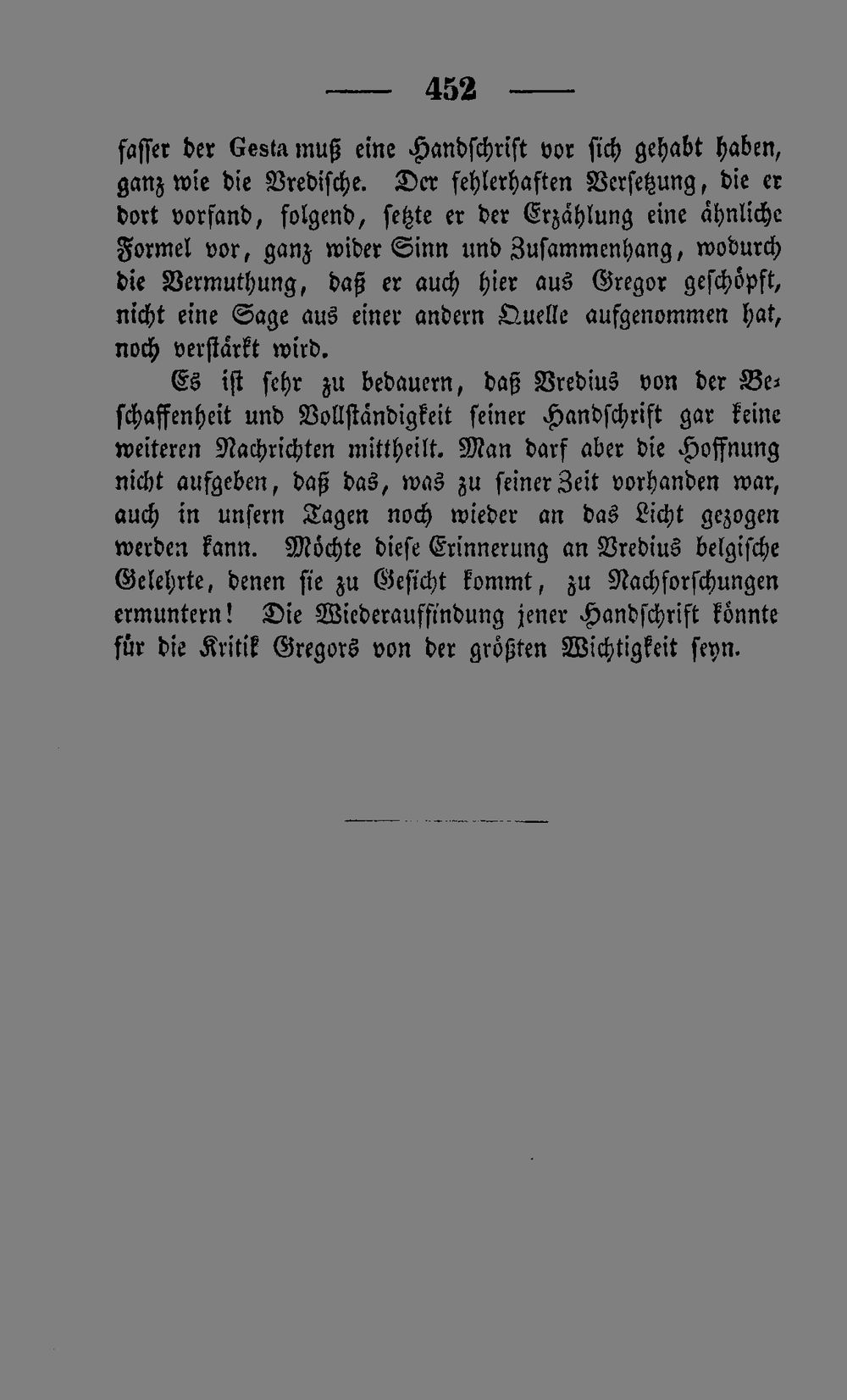 — 452 —

fasser der Gesta muß eine Handschrift vor sich gehabt haben, ganz wie die Vredische. Der fehlerhaften Versetzung, die er dort vorfand, folgend, setzte er der Erzählung eine ähnliche Formel vor, ganz wider Sinn und Zusammenhang, wodurch die Vermuthung, daß er auch hier aus Gregor geschöpft, nicht eine Sage aus einer andern Quelle aufgenommen hat, noch verstärkt wird.

Es ist sehr zu bedauern, daß Vredius von der Beschaffenheit und Vollständigkeit seiner Handschrift gar keine weiteren Nachrichten mittheilt. Man darf aber die Hoffnung nicht aufgeben, daß das, was zu seiner Zeit vorhanden war, auch in unsern Tagen noch wieder an das Licht gezogen werden kann. Möchte diese Erinnerung an Vredius belgische Gelehrte, denen sie zu Gesicht kommt, zu Nachforschungen ermuntern! Die Wiederauffindung jener Handschrift könnte für die Kritik Gregors von der größten Wichtigkeit seyn.